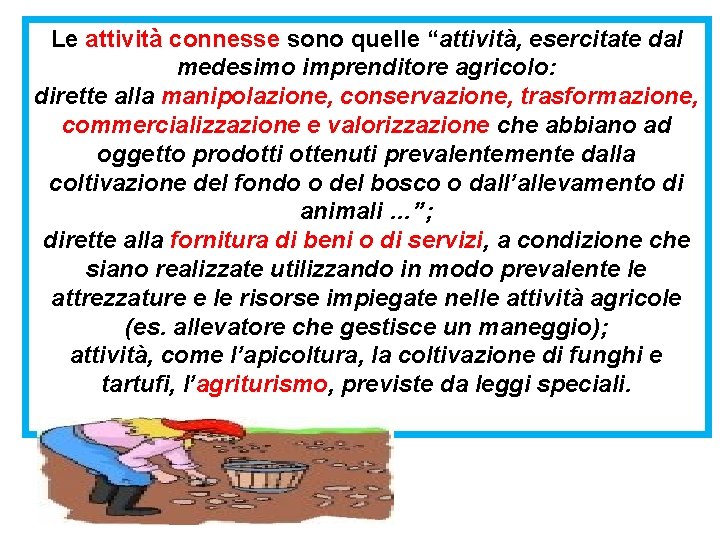 Le attività connesse sono quelle “attività, esercitate dal medesimo imprenditore agricolo:
dirette alla manipolazione, conservazione, trasformazione, commercializzazione e valorizzazione che abbiano ad oggetto prodotti ottenuti prevalentemente dalla coltivazione del fondo o del bosco o dall’allevamento di animali ...”;
dirette alla fornitura di beni o di servizi, a condizione che siano realizzate utilizzando in modo prevalente le attrezzature e le risorse impiegate nelle attività agricole (es. allevatore che gestisce un maneggio);
attività, come l’apicoltura, la coltivazione di funghi e tartufi, l’agriturismo, previste da leggi speciali.